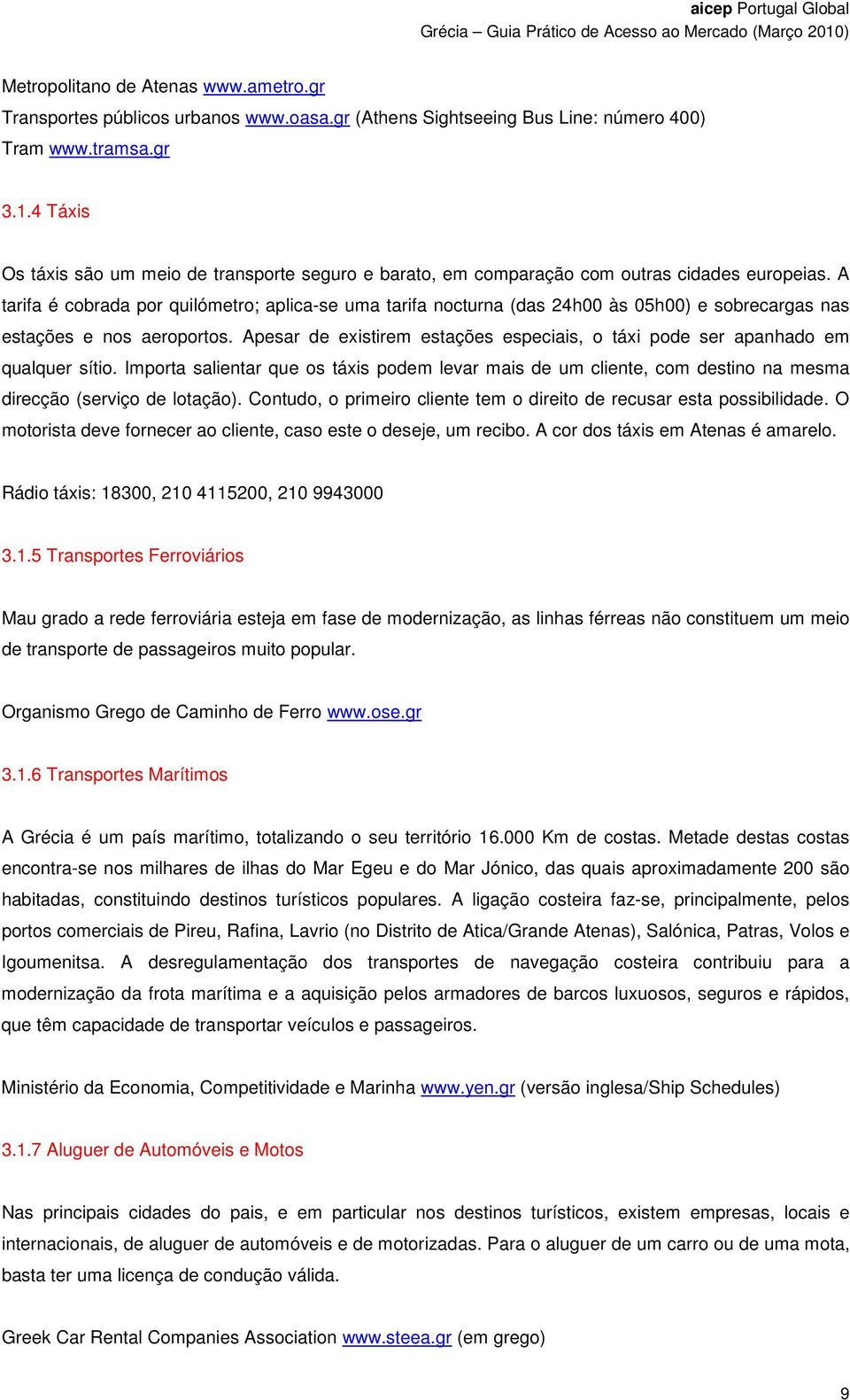 aicep Portugal Global
Grécia – Guia Prático de Acesso ao Mercado (Março 2010)

Metropolitano de Atenas www.ametro.gr
Transportes públicos urbanos www.oasa.gr (Athens Sightseeing Bus Line: número 400)
Tram www.tramsa.gr

3.1.4 Táxis

Os táxis são um meio de transporte seguro e barato, em comparação com outras cidades europeias. A tarifa é cobrada por quilómetro; aplica-se uma tarifa nocturna (das 24h00 às 05h00) e sobrecargas nas estações e nos aeroportos. Apesar de existirem estações especiais, o táxi pode ser apanhado em qualquer sítio. Importa salientar que os táxis podem levar mais de um cliente, com destino na mesma direcção (serviço de lotação). Contudo, o primeiro cliente tem o direito de recusar esta possibilidade. O motorista deve fornecer ao cliente, caso este o deseje, um recibo. A cor dos táxis em Atenas é amarelo.

Rádio táxis: 18300, 210 4115200, 210 9943000

3.1.5 Transportes Ferroviários

Mau grado a rede ferroviária esteja em fase de modernização, as linhas férreas não constituem um meio de transporte de passageiros muito popular.

Organismo Grego de Caminho de Ferro www.ose.gr

3.1.6 Transportes Marítimos

A Grécia é um país marítimo, totalizando o seu território 16.000 Km de costas. Metade destas costas encontra-se nos milhares de ilhas do Mar Egeu e do Mar Jónico, das quais aproximadamente 200 são habitadas, constituindo destinos turísticos populares. A ligação costeira faz-se, principalmente, pelos portos comerciais de Pireu, Rafina, Lavrio (no Distrito de Atica/Grande Atenas), Salónica, Patras, Volos e Igoumenitsa. A desregulamentação dos transportes de navegação costeira contribuiu para a modernização da frota marítima e a aquisição pelos armadores de barcos luxuosos, seguros e rápidos, que têm capacidade de transportar veículos e passageiros.

Ministério da Economia, Competitividade e Marinha www.yen.gr (versão inglesa/Ship Schedules)

3.1.7 Aluguer de Automóveis e Motos

Nas principais cidades do pais, e em particular nos destinos turísticos, existem empresas, locais e internacionais, de aluguer de automóveis e de motorizadas. Para o aluguer de um carro ou de uma mota, basta ter uma licença de condução válida.

Greek Car Rental Companies Association www.steea.gr (em grego)

9